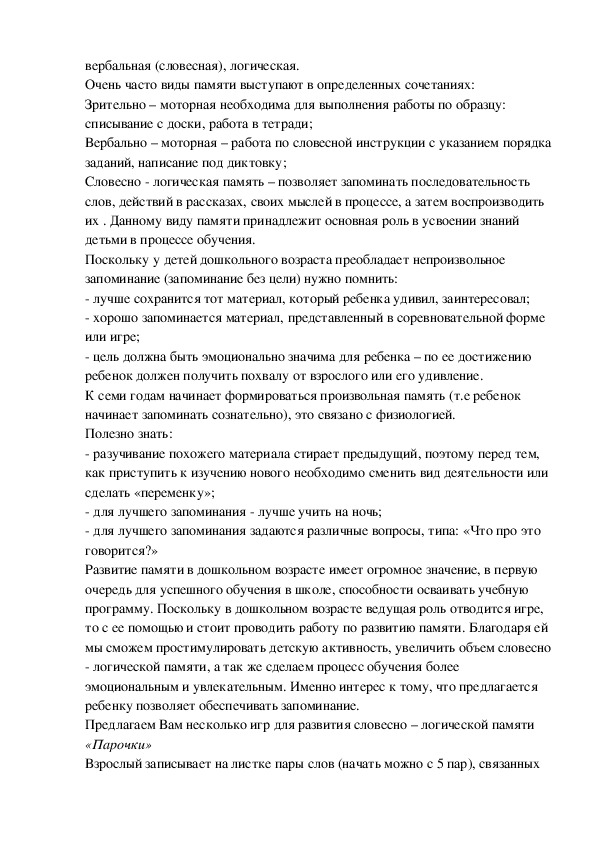 вербальная (словесная), логическая.
Очень часто виды памяти выступают в определенных сочетаниях:
Зрительно – моторная необходима для выполнения работы по образцу: списывание с доски, работа в тетради;
Вербально – моторная – работа по словесной инструкции с указанием порядка заданий, написание под диктовку;
Словесно - логическая память – позволяет запоминать последовательность слов, действий в рассказах, своих мыслей в процессе, а затем воспроизводить их . Данному виду памяти принадлежит основная роль в усвоении знаний детьми в процессе обучения.
Поскольку у детей дошкольного возраста преобладает непроизвольное запоминание (запоминание без цели) нужно помнить:
- лучше сохранится тот материал, который ребенка удивил, заинтересовал;
- хорошо запоминается материал, представленный в соревновательной форме или игре;
- цель должна быть эмоционально значима для ребенка – по ее достижению ребенок должен получить похвалу от взрослого или его удивление.
К семи годам начинает формироваться произвольная память (т.е ребенок начинает запоминать сознательно), это связано с физиологией.
Полезно знать:
- разучивание похожего материала стирает предыдущий, поэтому перед тем, как приступить к изучению нового необходимо сменить вид деятельности или сделать «переменку»;
- для лучшего запоминания - лучше учить на ночь;
- для лучшего запоминания задаются различные вопросы, типа: «Что про это говорится?»
Развитие памяти в дошкольном возрасте имеет огромное значение, в первую очередь для успешного обучения в школе, способности осваивать учебную программу. Поскольку в дошкольном возрасте ведущая роль отводится игре, то с ее помощью и стоит проводить работу по развитию памяти. Благодаря ей мы сможем простимулировать детскую активность, увеличить объем словесно - логической памяти, а так же сделаем процесс обучения более эмоциональным и увлекательным. Именно интерес к тому, что предлагается ребенку позволяет обеспечивать запоминание.
Предлагаем Вам несколько игр для развития словесно – логической памяти
«Парочки»
Взрослый записывает на листке пары слов (начать можно с 5 пар), связанных